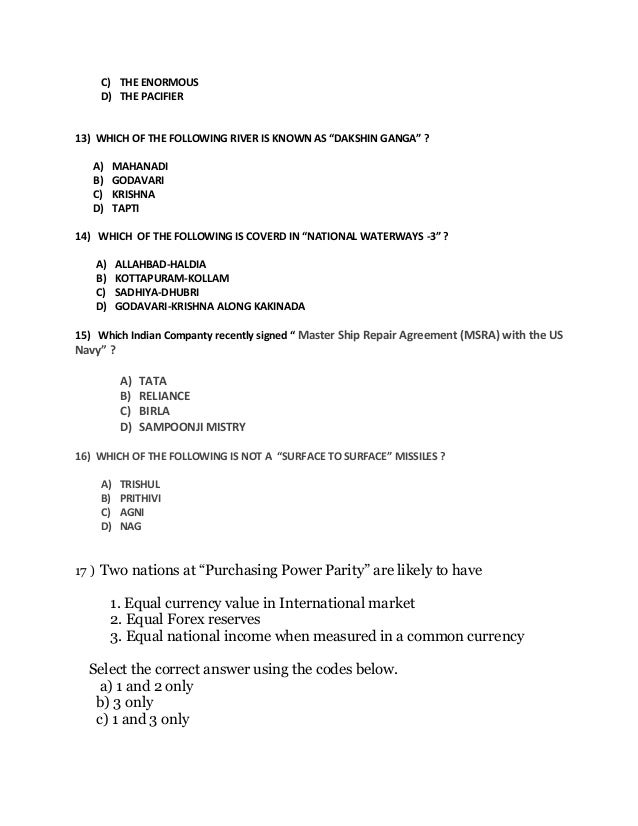 C) THE ENORMOUS
D) THE PACIFIER

13) WHICH OF THE FOLLOWING RIVER IS KNOWN AS "DAKSHIN GANGA" ?

A) MAHANADI
B) GODAVARI
C) KRISHNA
D) TAPTI

14) WHICH OF THE FOLLOWING IS COVERD IN "NATIONAL WATERWAYS -3" ?

A) ALLAHBAD-HALDIA
B) KOTTAPURAM-KOLLAM
C) SADHIYA-DHUBRI
D) GODAVARI-KRISHNA ALONG KAKINADA

15) Which Indian Company recently signed " Master Ship Repair Agreement (MSRA) with the US Navy" ?

A) TATA
B) RELIANCE
C) BIRLA
D) SAMPOONJI MISTRY

16) WHICH OF THE FOLLOWING IS NOT A "SURFACE TO SURFACE" MISSILES ?

A) TRISHUL
B) PRITHIVI
C) AGNI
D) NAG

17 ) Two nations at "Purchasing Power Parity" are likely to have

1. Equal currency value in International market
2. Equal Forex reserves
3. Equal national income when measured in a common currency

Select the correct answer using the codes below.
a) 1 and 2 only
b) 3 only
c) 1 and 3 only